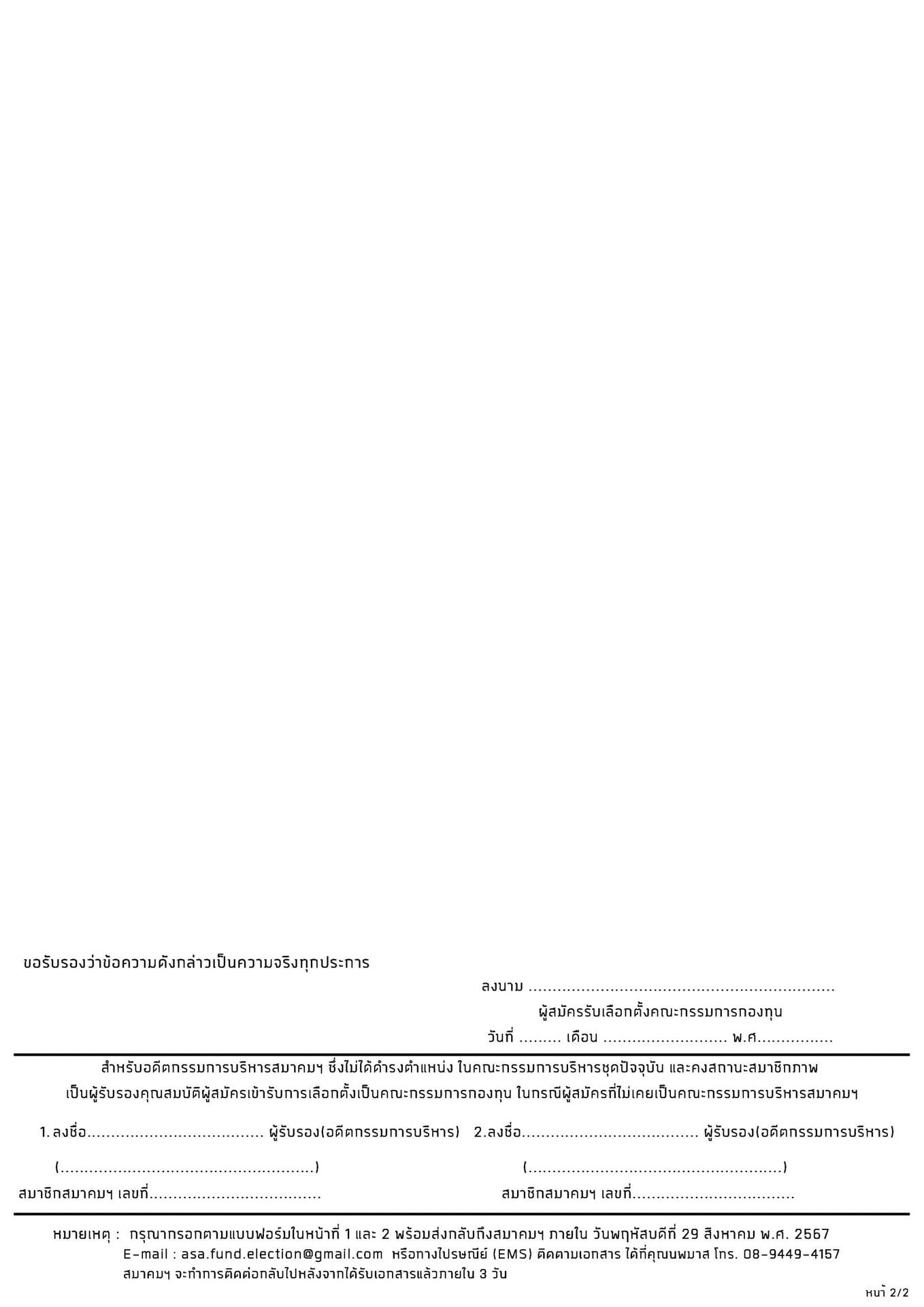 ขอรับรองว่าข้อความดังกล่าวเป็นความจริงทุกประการ

ลงนาม ____
ผู้สมัครรับเลือกตั้งคณะกรรมการกองทุน
วันที่ ____ เดือน ____ พ.ศ____

สำหรับอดีตกรรมการบริหารสมาคมฯ ซึ่งไม่ได้ดำรงตำแหน่ง ในคณะกรรมการบริหารชุดปัจจุบัน และคงสถานะสมาชิกภาพ เป็นผู้รับรองคุณสมบัติผู้สมัครเข้ารับการเลือกตั้งเป็นคณะกรรมการกองทุน ในกรณีผู้สมัครที่ไม่เคยเป็นคณะกรรมการบริหารสมาคมฯ

1. ลงชื่อ____ ผู้รับรอง(อดีตกรรมการบริหาร)
(____)
สมาชิกสมาคมฯ เลขที่____

2.ลงชื่อ____ ผู้รับรอง(อดีตกรรมการบริหาร)
(____)
สมาชิกสมาคมฯ เลขที่____

หมายเหตุ : กรุณากรอกตามแบบฟอร์มในหน้าที่ 1 และ 2 พร้อมส่งกลับถึงสมาคมฯ ภายใน วันพฤหัสบดีที่ 29 สิงหาคม พ.ศ. 2567
E-mail : asa.fund.election@gmail.com หรือทางไปรษณีย์ (EMS) ติดตามเอกสาร ได้ที่คุณนพมาส โทร. 08-9449-4157
สมาคมฯ จะทำการติดต่อกลับไปหลังจากได้รับเอกสารแล้วภายใน 3 วัน

หน้า 2/2